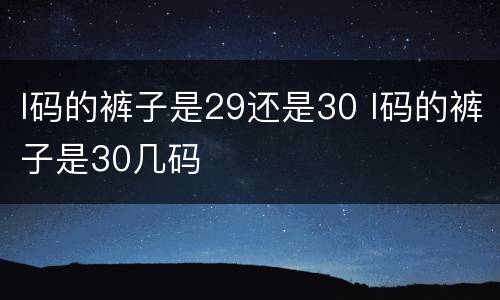 l码的裤子是29还是30 l码的裤子是30几码